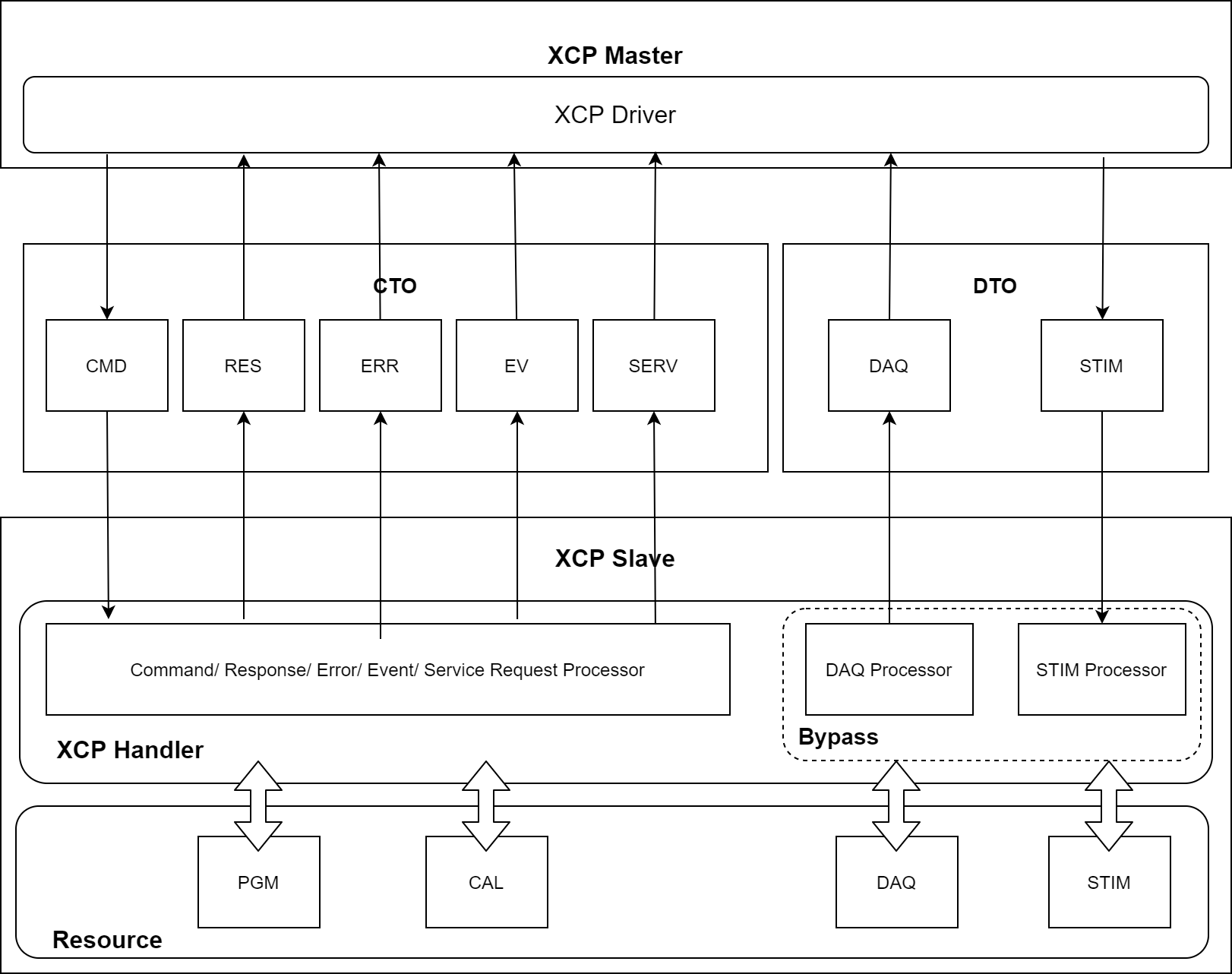 XCP Master

XCP Driver

CTO

CMD

RES

ERR

EV

SERV

DTO

DAQ

STIM

XCP Slave

Command/ Response/ Error/ Event/ Service Request Processor

DAQ Processor

STIM Processor

Bypass

XCP Handler

PGM

CAL

DAQ

STIM

Resource